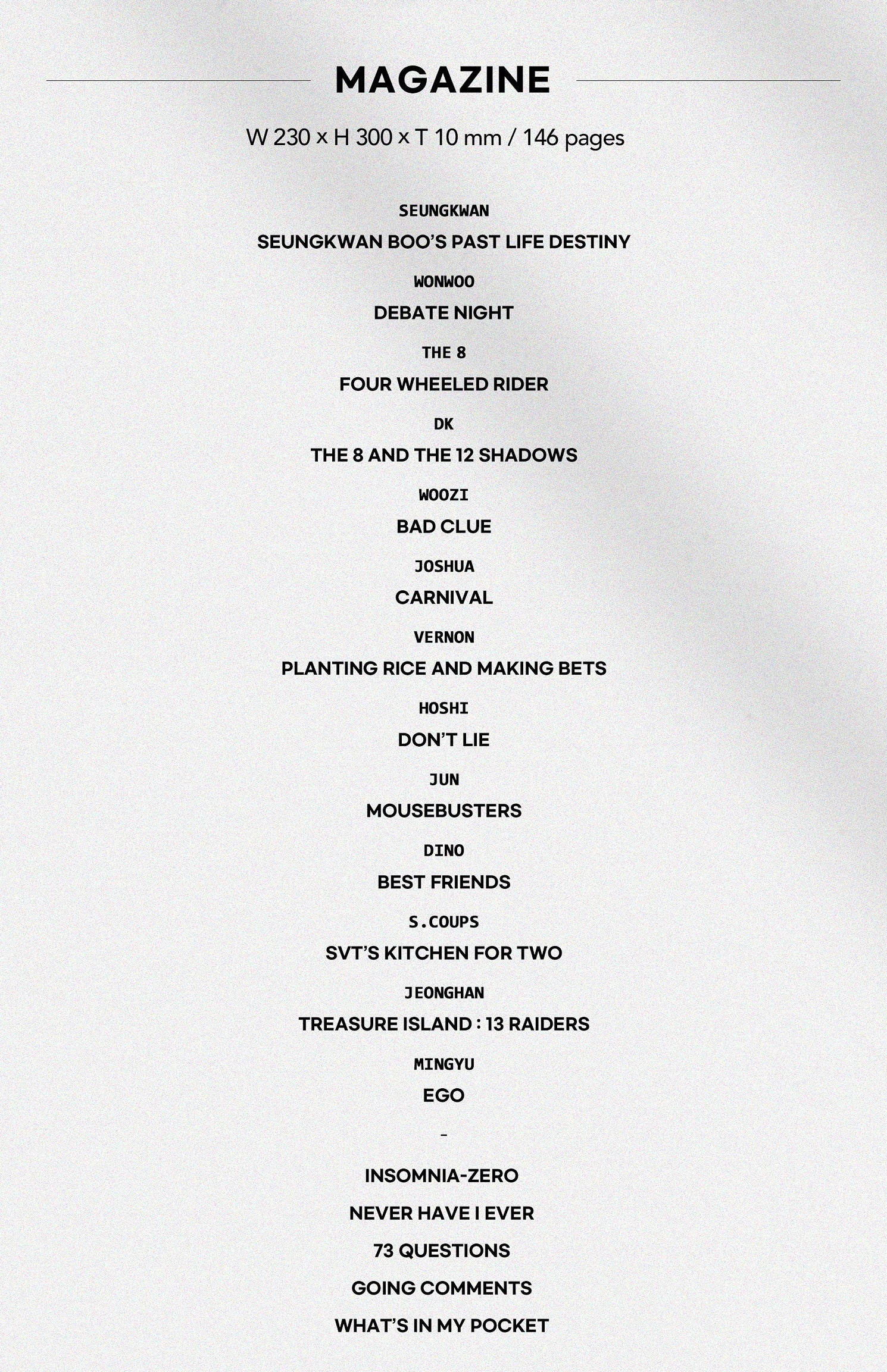 MAGAZINE

W 230 x H 300 x T 10 mm / 146 pages

SEUNGKWAN

SEUNGKWAN BOO'S PAST LIFE DESTINY

WONWOO

DEBATE NIGHT

THE 8

FOUR WHEELED RIDER

DK

THE 8 AND THE 12 SHADOWS

WOOZI

BAD CLUE

JOSHUA

CARNIVAL

VERNON

PLANTING RICE AND MAKING BETS

HOSHI

DON'T LIE

JUN

MOUSEBUSTERS

DINO

BEST FRIENDS

S.COUPS

SVT'S KITCHEN FOR TWO

JEONGHAN

TREASURE ISLAND : 13 RAIDERS

MINGYU

EGO

-

INSOMNIA-ZERO

NEVER HAVE I EVER

73 QUESTIONS

GOING COMMENTS

WHAT'S IN MY POCKET